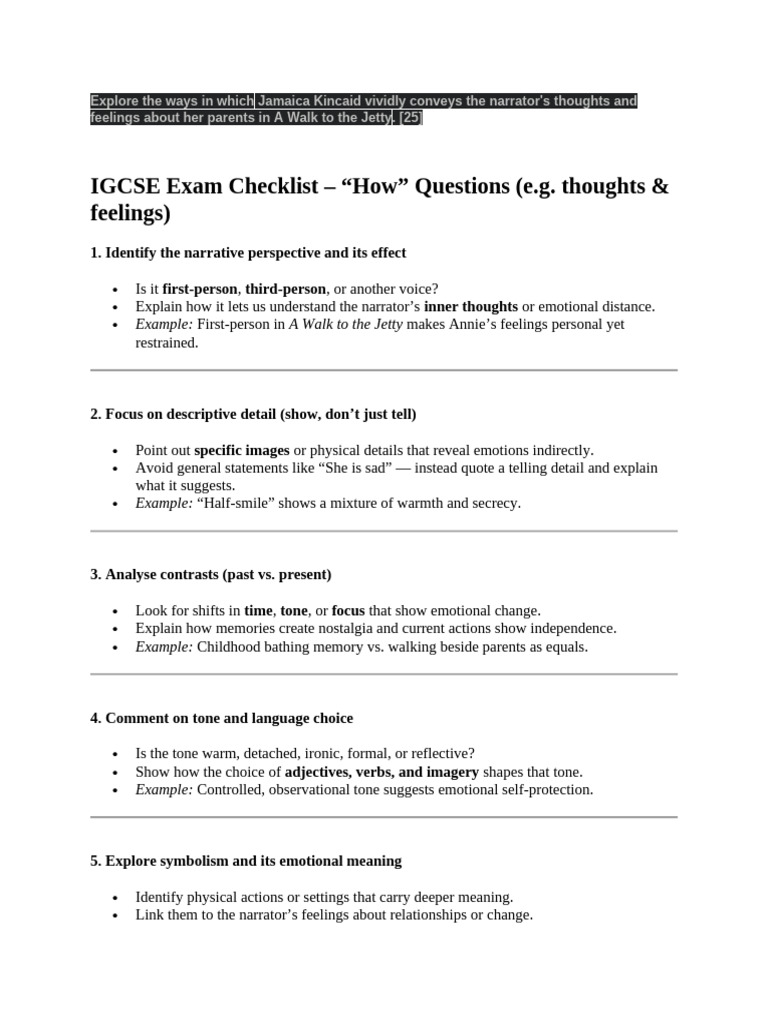 Explore the ways in which Jamaica Kincaid vividly conveys the narrator's thoughts and feelings about her parents in A Walk to the Jetty. [25]

IGCSE Exam Checklist – "How" Questions (e.g. thoughts & feelings)

1. Identify the narrative perspective and its effect

• Is it first-person, third-person, or another voice?
• Explain how it lets us understand the narrator's inner thoughts or emotional distance.
• Example: First-person in A Walk to the Jetty makes Annie's feelings personal yet restrained.

2. Focus on descriptive detail (show, don't just tell)

• Point out specific images or physical details that reveal emotions indirectly.
• Avoid general statements like "She is sad" — instead quote a telling detail and explain what it suggests.
• Example: "Half-smile" shows a mixture of warmth and secrecy.

3. Analyse contrasts (past vs. present)

• Look for shifts in time, tone, or focus that show emotional change.
• Explain how memories create nostalgia and current actions show independence.
• Example: Childhood bathing memory vs. walking beside parents as equals.

4. Comment on tone and language choice

• Is the tone warm, detached, ironic, formal, or reflective?
• Show how the choice of adjectives, verbs, and imagery shapes that tone.
• Example: Controlled, observational tone suggests emotional self-protection.

5. Explore symbolism and its emotional meaning

• Identify physical actions or settings that carry deeper meaning.
• Link them to the narrator's feelings about relationships or change.